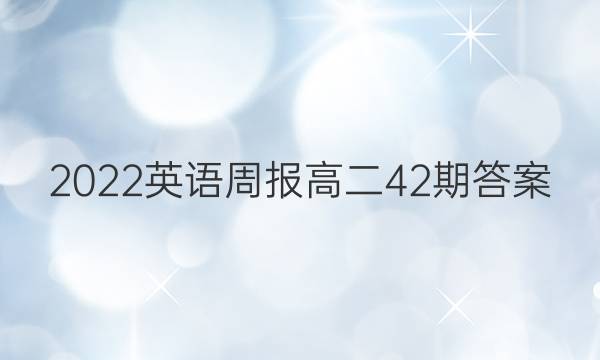 2022英语周报高二42期答案